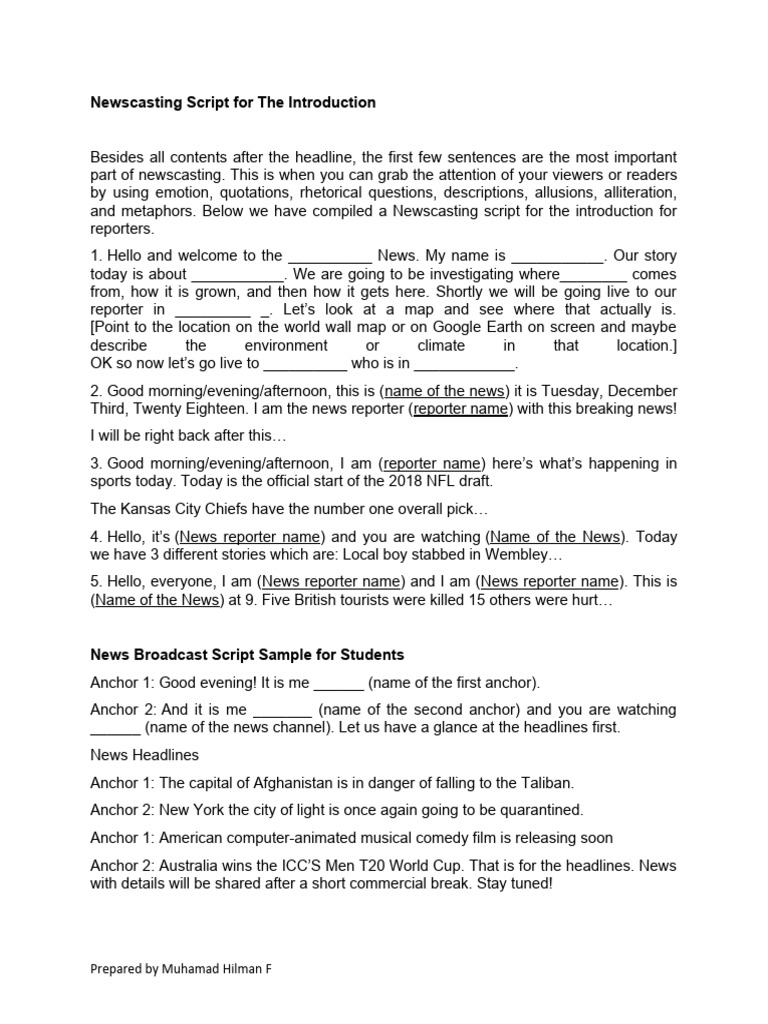 Newscasting Script for The Introduction

Besides all contents after the headline, the first few sentences are the most important part of newscasting. This is when you can grab the attention of your viewers or readers by using emotion, quotations, rhetorical questions, descriptions, allusions, alliteration, and metaphors. Below we have compiled a Newscasting script for the introduction for reporters.

1. Hello and welcome to the __________ News. My name is ___________. Our story today is about ___________. We are going to be investigating where________ comes from, how it is grown, and then how it gets here. Shortly we will be going live to our reporter in _________ _. Let's look at a map and see where that actually is. [Point to the location on the world wall map or on Google Earth on screen and maybe describe the environment or climate in that location.] OK so now let's go live to __________ who is in ____________.

2. Good morning/evening/afternoon, this is (name of the news) it is Tuesday, December Third, Twenty Eighteen. I am the news reporter (reporter name) with this breaking news!

I will be right back after this…

3. Good morning/evening/afternoon, I am (reporter name) here's what's happening in sports today. Today is the official start of the 2018 NFL draft.

The Kansas City Chiefs have the number one overall pick…

4. Hello, it's (News reporter name) and you are watching (Name of the News). Today we have 3 different stories which are: Local boy stabbed in Wembley…

5. Hello, everyone, I am (News reporter name) and I am (News reporter name). This is (Name of the News) at 9. Five British tourists were killed 15 others were hurt…

News Broadcast Script Sample for Students

Anchor 1: Good evening! It is me ______ (name of the first anchor).

Anchor 2: And it is me _______ (name of the second anchor) and you are watching ______ (name of the news channel). Let us have a glance at the headlines first.

News Headlines

Anchor 1: The capital of Afghanistan is in danger of falling to the Taliban.

Anchor 2: New York the city of light is once again going to be quarantined.

Anchor 1: American computer-animated musical comedy film is releasing soon

Anchor 2: Australia wins the ICC'S Men T20 World Cup. That is for the headlines. News with details will be shared after a short commercial break. Stay tuned!

Prepared by Muhamad Hilman F